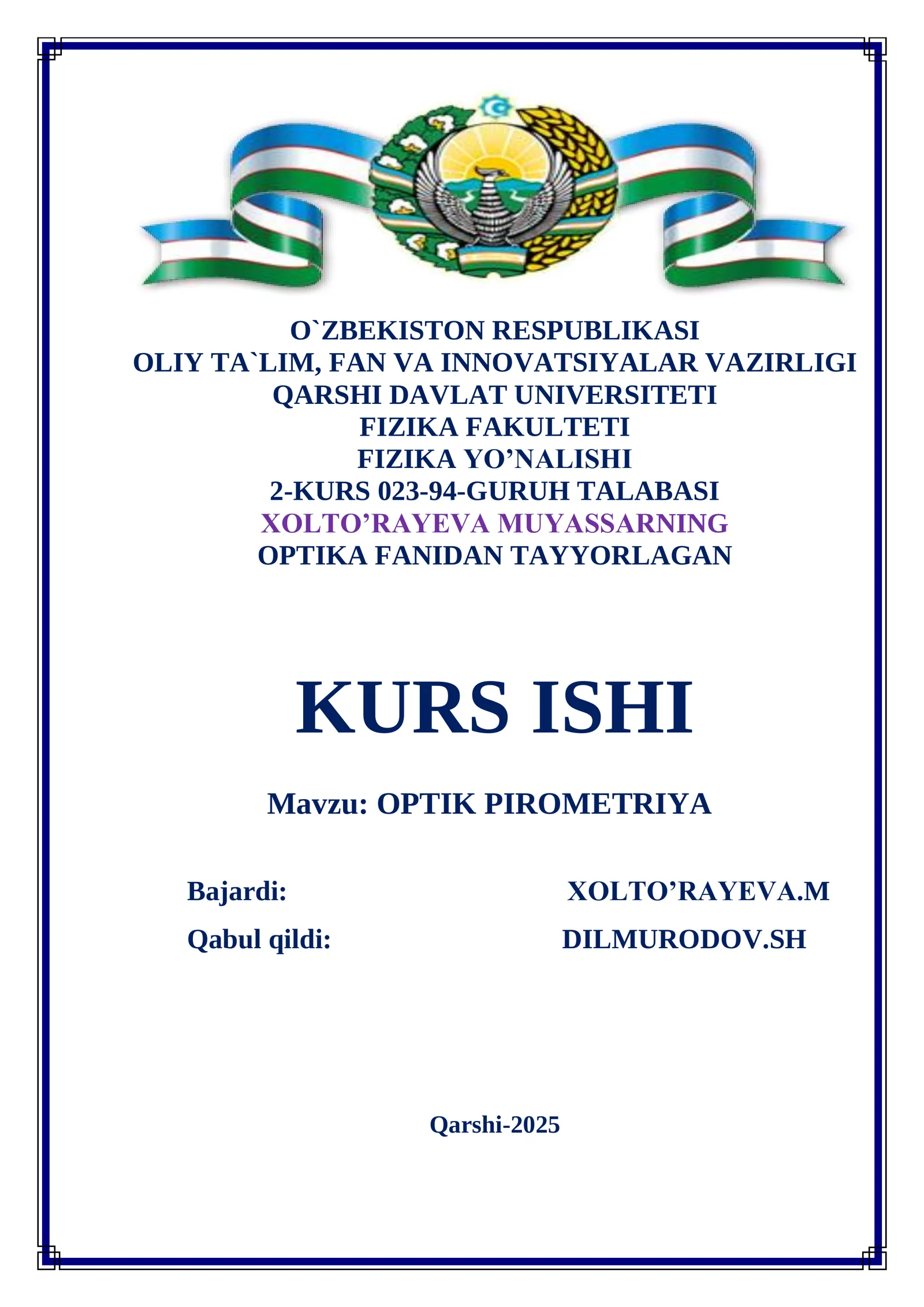 O`ZBEKISTON RESPUBLIKASI
OLIY TA`LIM, FAN VA INNOVATSIYALAR VAZIRLIGI
QARSHI DAVLAT UNIVERSITETI
FIZIKA FAKULTETI
FIZIKA YO’NALISHI
2-KURS 023-94-GURUH TALABASI
XOLTO’RAYEVA MUYASSARNING
OPTIKA FANIDAN TAYYORLAGAN

KURS ISHI

Mavzu: OPTIK PIROMETRIYA

Bajardi: XOLTO’RAYEVA.M
Qabul qildi: DILMURODOV.SH

Qarshi-2025